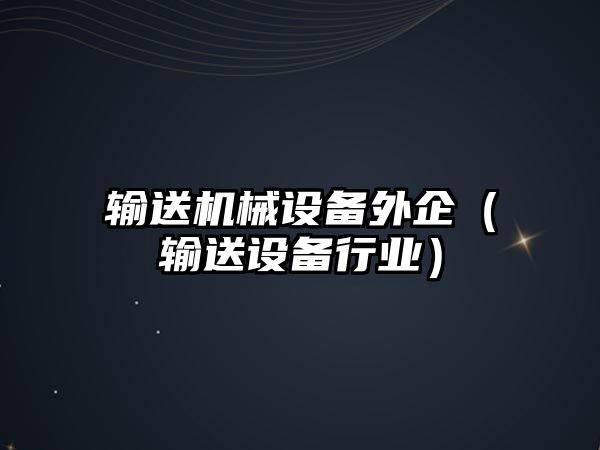 输送机械设备外企（输送设备行业）